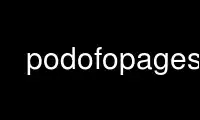 podofopages